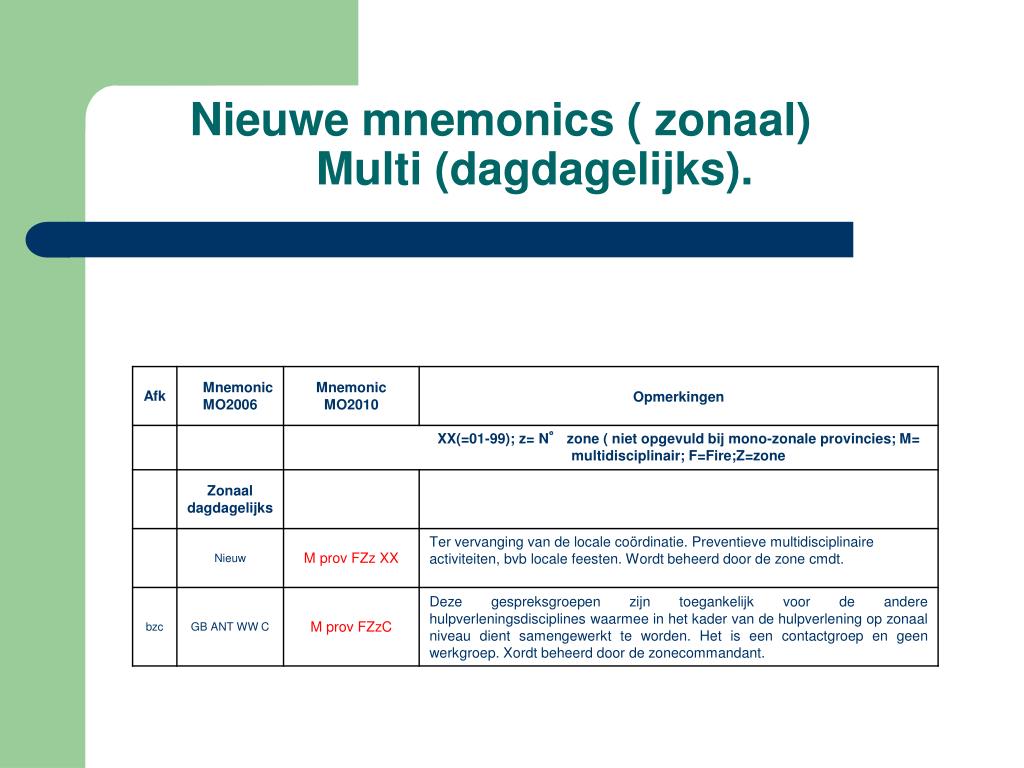 Nieuwe mnemonics ( zonaal)
Multi (dagdagelijks).

| Afk | Mnemonic MO2006 | Mnemonic MO2010 | Opmerkingen |
|---|---|---|---|
| | | XX(=01-99); z= N° zone ( niet opgevuld bij mono-zonale provincies; M= multidisciplinair; F=Fire;Z=zone | |
| | Zonaal dagdagelijks | | |
| | Nieuw | M prov FZz XX | Ter vervanging van de locale coördinatie. Preventieve multidisciplinaire activiteiten, bvb locale feesten. Wordt beheerd door de zone cmdt. |
| bzc | GB ANT WW C | M prov FZzC | Deze gespreksgroepen zijn toegankelijk voor de andere hulpverleningsdisciplines waarmee in het kader van de hulpverlening op zonaal niveau dient samengewerkt te worden. Het is een contactgroep en geen werkgroep. Xordt beheerd door de zonecommandant. |